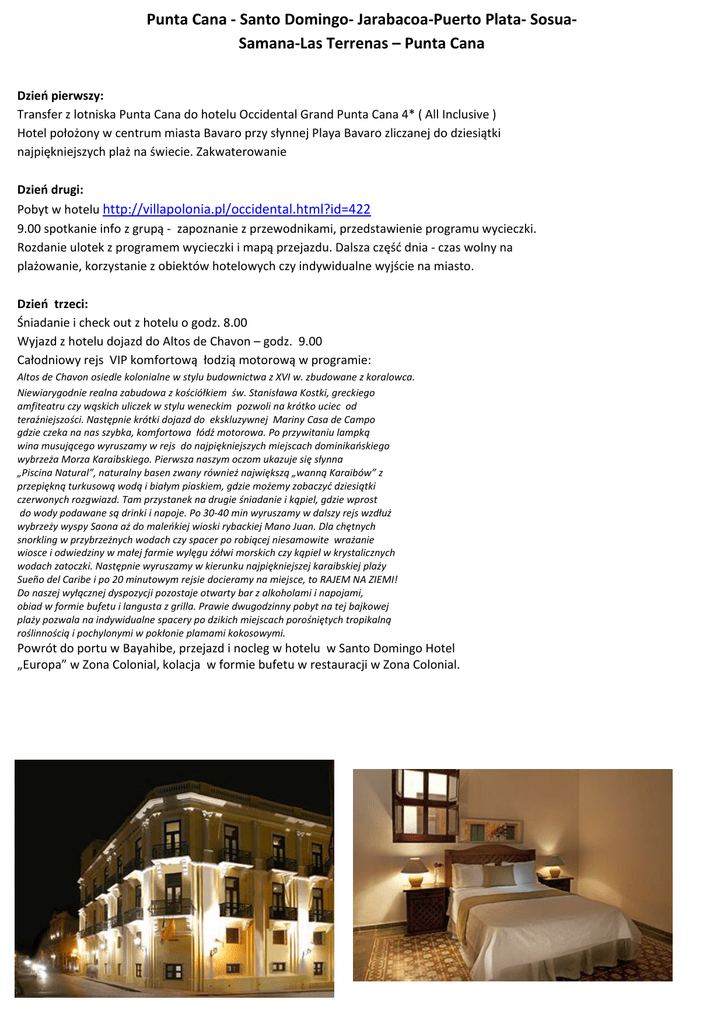 Punta Cana - Santo Domingo- Jarabacoa-Puerto Plata- Sosua-Samana-Las Terrenas – Punta Cana

Dzień pierwszy:
Transfer z lotniska Punta Cana do hotelu Occidental Grand Punta Cana 4* ( All Inclusive )
Hotel położony w centrum miasta Bavaro przy słynnej Playa Bavaro zliczanej do dziesiątki najpiękniejszych plaż na świecie. Zakwaterowanie

Dzień drugi:
Pobyt w hotelu http://villapolonia.pl/occidental.html?id=422
9.00 spotkanie info z grupą - zapoznanie z przewodnikami, przedstawienie programu wycieczki. Rozdanie ulotek z programem wycieczki i mapą przejazdu. Dalsza część dnia - czas wolny na plażowanie, korzystanie z obiektów hotelowych czy indywidualne wyjście na miasto.

Dzień trzeci:
Śniadanie i check out z hotelu o godz. 8.00
Wyjazd z hotelu dojazd do Altos de Chavon – godz. 9.00
Całodniowy rejs VIP komfortową łodzią motorową w programie:
Altos de Chavon osiedle kolonialne w stylu budownictwa z XVI w. zbudowane z koralowca. Niewiarygodnie realna zabudowa z kościółkiem św. Stanisława Kostki, greckiego amfiteatru czy wąskich uliczek w stylu weneckim pozwoli na krótko uciec od teraźniejszości. Następnie krótki dojazd do ekskluzywnej Mariny Casa de Campo gdzie czeka na nas szybka, komfortowa łódź motorowa. Po przywitaniu lampką wina musującego wyruszamy w rejs do najpiękniejszych miejscach dominikańskiego wybrzeża Morza Karaibskiego. Pierwsza naszym oczom ukazuje się słynna „Piscina Natural", naturalny basen zwany również największą „wanną Karaibów" z przepiękną turkusową wodą i białym piaskiem, gdzie możemy zobaczyć dziesiątki czerwonych rozgwiazd. Tam przystanek na drugie śniadanie i kąpiel, gdzie wprost do wody podawane są drinki i napoje. Po 30-40 min wyruszamy w dalszy rejs wzdłuż wybrzeży wyspy Saona aż do maleńkiej wioski rybackiej Mano Juan. Dla chętnych snorkling w przybrzeżnych wodach czy spacer po robiącej niesamowite wrażanie wiosce i odwiedziny w małej farmie wylęgu żółwi morskich czy kąpiel w krystalicznych wodach zatoczki. Następnie wyruszamy w kierunku najpiękniejszej karaibskiej plaży Sueño del Caribe i po 20 minutowym rejsie docieramy na miejsce, to RAJEM NA ZIEMI! Do naszej wyłącznej dyspozycji pozostaje otwarty bar z alkoholami i napojami, obiad w formie bufetu i langusta z grilla. Prawie dwugodzinny pobyt na tej bajkowej plaży pozwala na indywidualne spacery po dzikich miejscach porośniętych tropikalną roślinnością i pochylonymi w pokłonie plamami kokosowymi.
Powrót do portu w Bayahibe, przejazd i nocleg w hotelu w Santo Domingo Hotel „Europa" w Zona Colonial, kolacja w formie bufetu w restauracji w Zona Colonial.